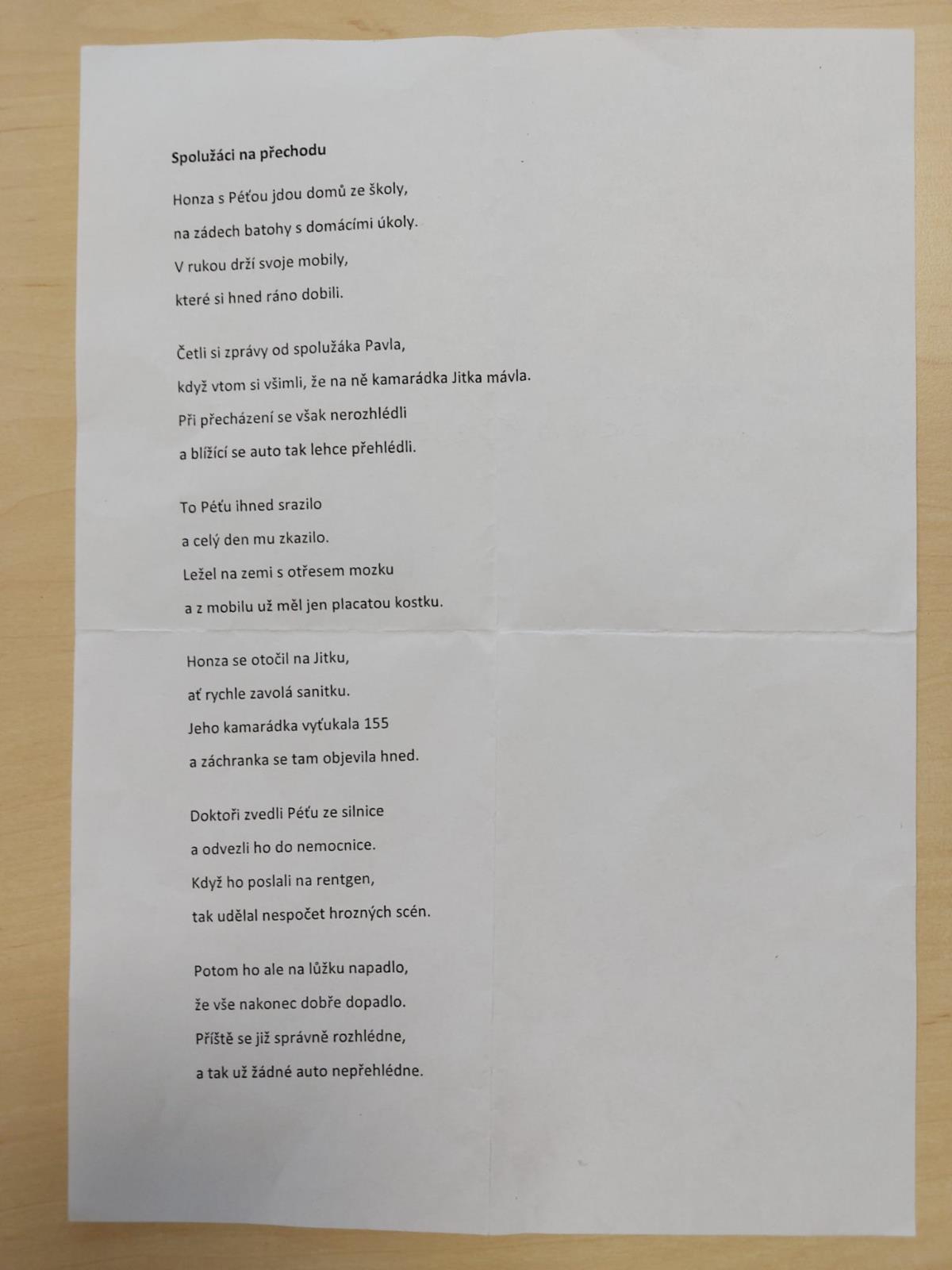 Spolužáci na přechodu

Honza s Péťou jdou domů ze školy,
na zádech batohy s domácími úkoly.
V rukou drží svoje mobily,
které si hned ráno dobili.

Četli si zprávy od spolužáka Pavla,
když vtom si všimli, že na ně kamarádka Jitka mávla.
Při přecházení se však nerozhlédli
a blížící se auto tak lehce přehlédli.

To Péťu ihned srazilo
a celý den mu zkazilo.
Ležel na zemi s otřesem mozku
a z mobilu už měl jen placatou kostku.

Honza se otočil na Jitku,
ať rychle zavolá sanitku.
Jeho kamarádka vyťukala 155
a záchranka se tam objevila hned.

Doktoři zvedli Péťu ze silnice
a odvezli ho do nemocnice.
Když ho poslali na rentgen,
tak udělal nespočet hrozných scén.

Potom ho ale na lůžku napadlo,
že vše nakonec dobře dopadlo.
Příště se již správně rozhlédne,
a tak už žádné auto nepřehlédne.